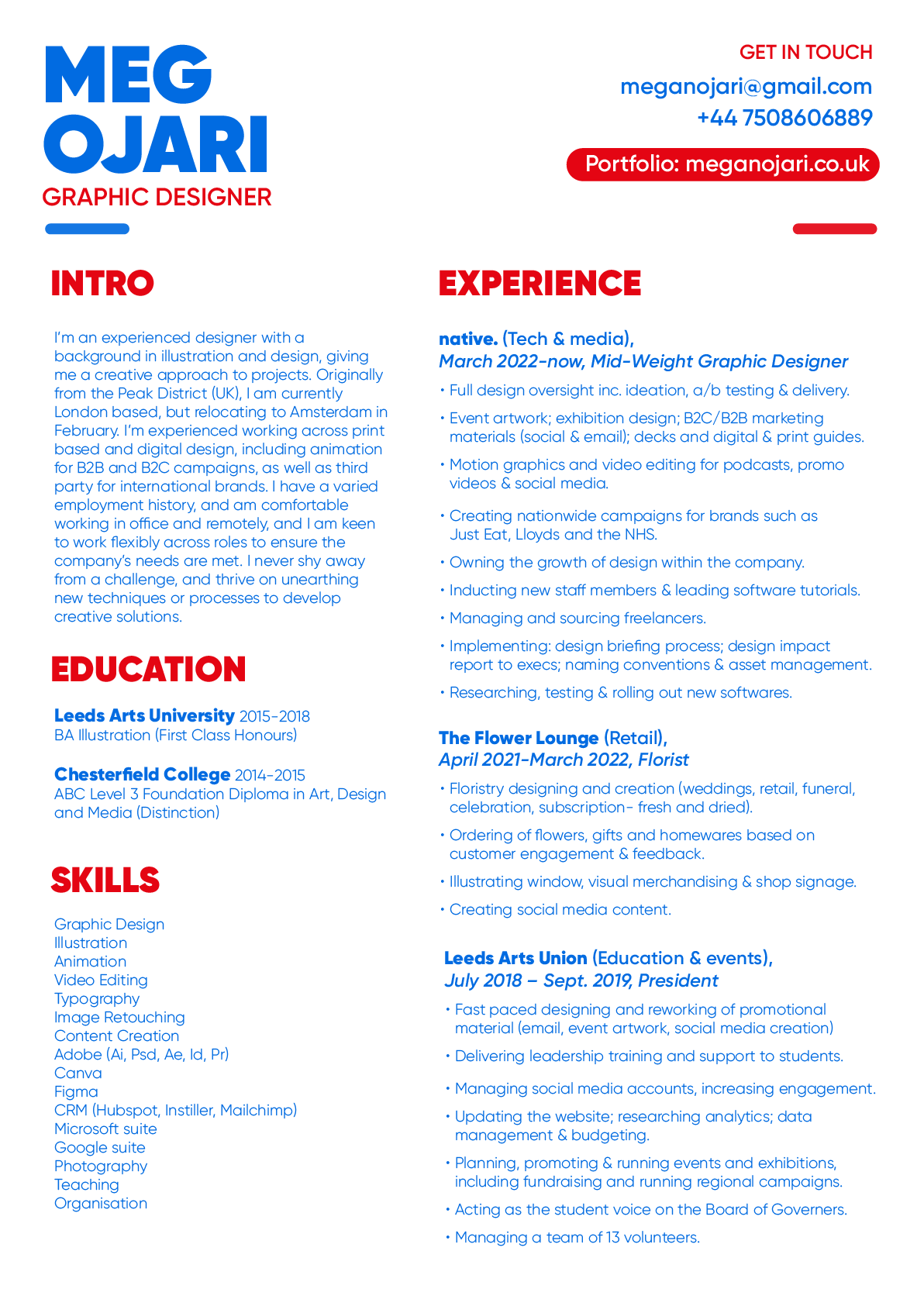 MEG OJARI
GRAPHIC DESIGNER

GET IN TOUCH
meganojari@gmail.com
+44 7508606889
Portfolio: meganojari.co.uk

INTRO

I'm an experienced designer with a background in illustration and design, giving me a creative approach to projects. Originally from the Peak District (UK), I am currently London based, but relocating to Amsterdam in February. I'm experienced working across print based and digital design, including animation for B2B and B2C campaigns, as well as third party for international brands. I have a varied employment history, and am comfortable working in office and remotely, and I am keen to work flexibly across roles to ensure the company's needs are met. I never shy away from a challenge, and thrive on unearthing new techniques or processes to develop creative solutions.

EDUCATION

Leeds Arts University 2015-2018
BA Illustration (First Class Honours)

Chesterfield College 2014-2015
ABC Level 3 Foundation Diploma in Art, Design and Media (Distinction)

SKILLS

Graphic Design
Illustration
Animation
Video Editing
Typography
Image Retouching
Content Creation
Adobe (Ai, Psd, Ae, Id, Pr)
Canva
Figma
CRM (Hubspot, Instiller, Mailchimp)
Microsoft suite
Google suite
Photography
Teaching
Organisation

EXPERIENCE

native. (Tech & media),
March 2022-now, Mid-Weight Graphic Designer
• Full design oversight inc. ideation, a/b testing & delivery.
• Event artwork; exhibition design; B2C/B2B marketing materials (social & email); decks and digital & print guides.
• Motion graphics and video editing for podcasts, promo videos & social media.
• Creating nationwide campaigns for brands such as Just Eat, Lloyds and the NHS.
• Owning the growth of design within the company.
• Inducting new staff members & leading software tutorials.
• Managing and sourcing freelancers.
• Implementing: design briefing process; design impact report to execs; naming conventions & asset management.
• Researching, testing & rolling out new softwares.

The Flower Lounge (Retail),
April 2021-March 2022, Florist
• Floristry designing and creation (weddings, retail, funeral, celebration, subscription- fresh and dried).
• Ordering of flowers, gifts and homewares based on customer engagement & feedback.
• Illustrating window, visual merchandising & shop signage.
• Creating social media content.

Leeds Arts Union (Education & events),
July 2018 – Sept. 2019, President
• Fast paced designing and reworking of promotional material (email, event artwork, social media creation)
• Delivering leadership training and support to students.
• Managing social media accounts, increasing engagement.
• Updating the website; researching analytics; data management & budgeting.
• Planning, promoting & running events and exhibitions, including fundraising and running regional campaigns.
• Acting as the student voice on the Board of Governers.
• Managing a team of 13 volunteers.